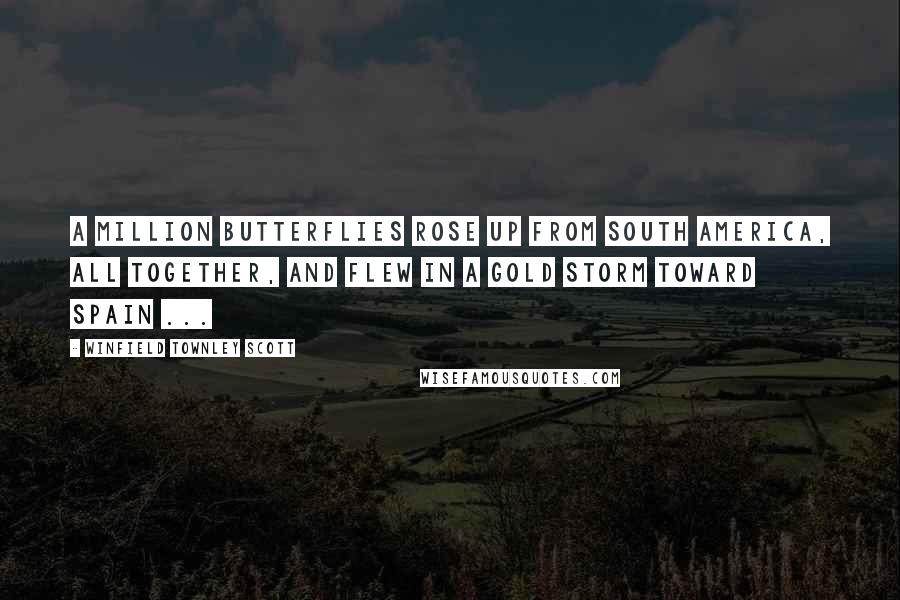 A MILLION BUTTERFLIES ROSE UP FROM SOUTH AMERICA, ALL TOGETHER, AND FLEW IN A GOLD STORM TOWARD SPAIN ...

- WINFIELD TOWNLEY SCOTT

WISEFAMOUSQUOTES.COM